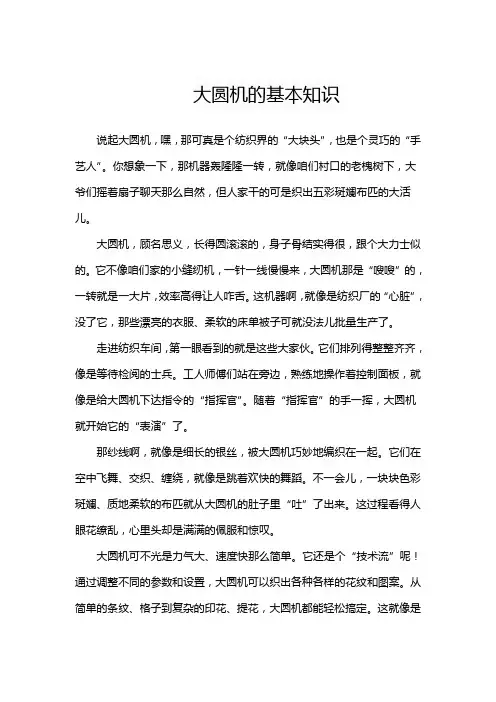 大圆机的基本知识

说起大圆机，嘿，那可真是个纺织界的“大块头”，也是个灵巧的“手艺人”。你想象一下，那机器轰隆隆一转，就像咱们村口的老槐树下，大爷们摇着扇子聊天那么自然，但人家干的可是织出五彩斑斓布匹的大活儿。

大圆机，顾名思义，长得圆滚滚的，身子骨结实得很，跟个大力士似的。它不像咱们家的小缝纫机，一针一线慢慢来，大圆机那是“嗖嗖”的，一转就是一大片，效率高得让人咋舌。这机器啊，就像是纺织厂的“心脏”，没了它，那些漂亮的衣服、柔软的床单被子可就没法儿批量生产了。

走进纺织车间，第一眼看到的就是这些大家伙。它们排列得整整齐齐，像是等待检阅的士兵。工人师傅们站在旁边，熟练地操作着控制面板，就像是给大圆机下达指令的“指挥官”。随着“指挥官”的手一挥，大圆机就开始它的“表演”了。

那纱线啊，就像是细长的银丝，被大圆机巧妙地编织在一起。它们在空中飞舞、交织、缠绕，就像是跳着欢快的舞蹈。不一会儿，一块块色彩斑斓、质地柔软的布匹就从大圆机的肚子里“吐”了出来。这过程看得人眼花缭乱，心里头却是满满的佩服和惊叹。

大圆机可不光是力气大、速度快那么简单。它还是个“技术流”呢！通过调整不同的参数和设置，大圆机可以织出各种各样的花纹和图案。从简单的条纹、格子到复杂的印花、提花，大圆机都能轻松搞定。这就像是